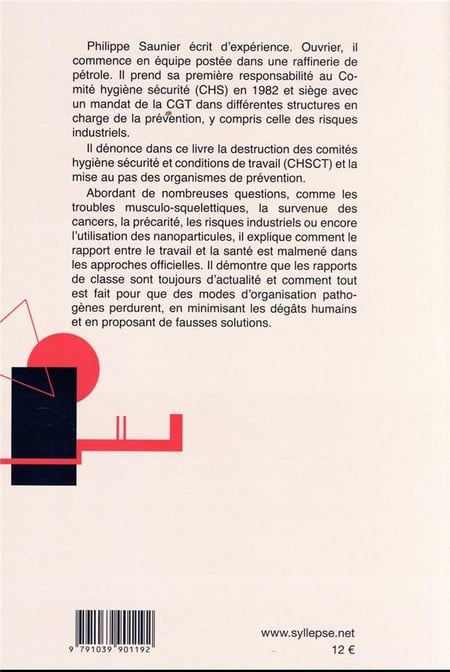 Philippe Saunier écrit d'expérience. Ouvrier, il commence en équipe postée dans une raffinerie de pétrole. Il prend sa première responsabilité au Comité hygiène sécurité (CHS) en 1982 et siège avec un mandat de la CGT dans différentes structures en charge de la prévention, y compris celle des risques industriels.

Il dénonce dans ce livre la destruction des comités hygiène sécurité et conditions de travail (CHSCT) et la mise au pas des organismes de prévention.

Abordant de nombreuses questions, comme les troubles musculo-squelettiques, la survenue des cancers, la précarité, les risques industriels ou encore l'utilisation des nanoparticules, il explique comment le rapport entre le travail et la santé est malmené dans les approches officielles. Il démontre que les rapports de classe sont toujours d'actualité et comment tout est fait pour que des modes d'organisation pathogènes perdurent, en minimisant les dégâts humains et en proposant de fausses solutions.

9 791039 901192

www.syllepse.net

12 €